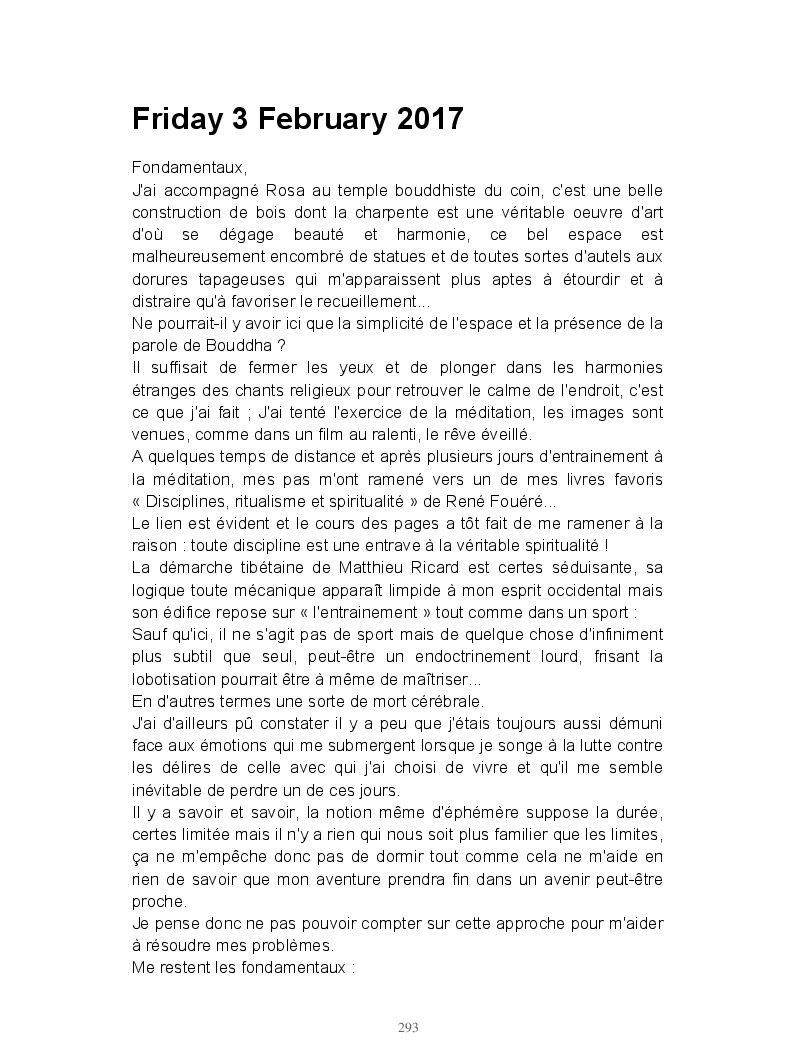 Friday 3 February 2017

Fondamentaux,

J'ai accompagné Rosa au temple bouddhiste du coin, c'est une belle construction de bois dont la charpente est une véritable oeuvre d'art d'où se dégage beauté et harmonie, ce bel espace est malheureusement encombré de statues et de toutes sortes d'autels aux dorures tapageuses qui m'apparaissent plus aptes à étourdir et à distraire qu'à favoriser le recueillement...

Ne pourrait-il y avoir ici que la simplicité de l'espace et la présence de la parole de Bouddha ?

Il suffisait de fermer les yeux et de plonger dans les harmonies étranges des chants religieux pour retrouver le calme de l'endroit, c'est ce que j'ai fait ; J'ai tenté l'exercice de la méditation, les images sont venues, comme dans un film au ralenti, le rêve éveillé.

A quelques temps de distance et après plusieurs jours d'entrainement à la méditation, mes pas m'ont ramené vers un de mes livres favoris « Disciplines, ritualisme et spiritualité » de René Fouéré...

Le lien est évident et le cours des pages a tôt fait de me ramener à la raison : toute discipline est une entrave à la véritable spiritualité !

La démarche tibétaine de Matthieu Ricard est certes séduisante, sa logique toute mécanique apparaît limpide à mon esprit occidental mais son édifice repose sur « l'entrainement » tout comme dans un sport :

Sauf qu'ici, il ne s'agit pas de sport mais de quelque chose d'infiniment plus subtil que seul, peut-être un endoctrinement lourd, frisant la lobotisation pourrait être à même de maîtriser...

En d'autres termes une sorte de mort cérébrale.

J'ai d'ailleurs pû constater il y a peu que j'étais toujours aussi démuni face aux émotions qui me submergent lorsque je songe à la lutte contre les délires de celle avec qui j'ai choisi de vivre et qu'il me semble inévitable de perdre un de ces jours.

Il y a savoir et savoir, la notion même d'éphémère suppose la durée, certes limitée mais il n'y a rien qui nous soit plus familier que les limites, ça ne m'empêche donc pas de dormir tout comme cela ne m'aide en rien de savoir que mon aventure prendra fin dans un avenir peut-être proche.

Je pense donc ne pas pouvoir compter sur cette approche pour m'aider à résoudre mes problèmes.

Me restent les fondamentaux :

293